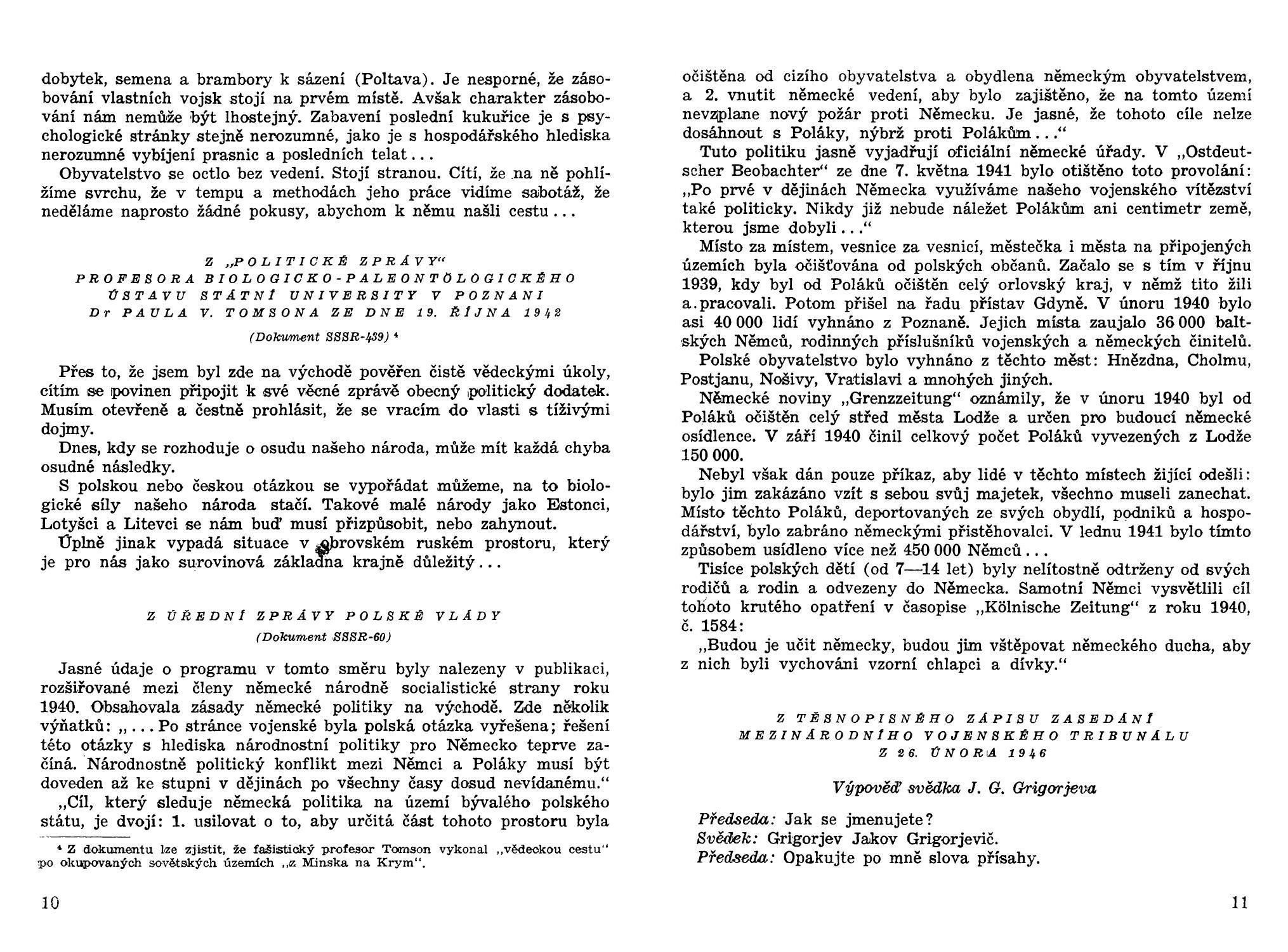 dobytek, semena a brambory k sázení (Poltava). Je nesporné, že zásobování vlastních vojsk stojí na prvém místě. Avšak charakter zásobování nám nemůže být lhostejný. Zabavení poslední kukuřice je s psychologické stránky stejně nerozumné, jako je s hospodářského hlediska nerozumné vybíjení prasnic a posledních telat...

Obyvatelstvo se octlo bez vedení. Stojí stranou. Cítí, že na ně pohlížíme svrchu, že v tempu a methodách jeho práce vidíme sabotáž, že neděláme naprosto žádné pokusy, abychom k němu našli cestu...

Z „POLITICKÉ ZPRÁVY“
PROFESORA BIOLOGICKO-PALEONTOLOGICKÉHO ÚSTAVU STÁTNÍ UNIVERSITY V POZNANI Dr PAULA V. TOMSONA ZE DNE 19. ŘÍJNA 1942

(Dokument SSSR-439) ⁴

Přes to, že jsem byl zde na východě pověřen čistě vědeckými úkoly, cítím se povinen připojit k své věcné zprávě obecný politický dodatek. Musím otevřeně a čestně prohlásit, že se vracím do vlasti s tíživými dojmy.

Dnes, kdy se rozhoduje o osudu našeho národa, může mít každá chyba osudné následky.

S polskou nebo českou otázkou se vypořádat můžeme, na to biologické síly našeho národa stačí. Takové malé národy jako Estonci, Lotyšci a Litevci se nám buď musí přizpůsobit, nebo zahynout.

Úplně jinak vypadá situace v obrovském ruském prostoru, který je pro nás jako surovinová základna krajně důležitý...

Z ÚŘEDNÍ ZPRÁVY POLSKÉ VLÁDY

(Dokument SSSR-60)

Jasné údaje o programu v tomto směru byly nalezeny v publikaci, rozšiřované mezi členy německé národně socialistické strany roku 1940. Obsahovala zásady německé politiky na východě. Zde několik výňatků: „...Po stránce vojenské byla polská otázka vyřešena; řešení této otázky s hlediska národnostní politiky pro Německo teprve začíná. Národnostně politický konflikt mezi Němci a Poláky musí být doveden až ke stupni v dějinách po všechny časy dosud nevídanému.“

„Cíl, který sleduje německá politika na území bývalého polského státu, je dvojí: 1. usilovat o to, aby určitá část tohoto prostoru byla

⁴ Z dokumentu lze zjistit, že fašistický profesor Tomson vykonal „vědeckou cestu“ po okupovaných sovětských územích „z Minska na Krym“.

10

očištěna od cizího obyvatelstva a obydlena německým obyvatelstvem, a 2. vnutit německé vedení, aby bylo zajištěno, že na tomto území nevzplane nový požár proti Německu. Je jasné, že tohoto cíle nelze dosáhnout s Poláky, nýbrž proti Polákům...“

Tuto politiku jasně vyjadřují oficiální německé úřady. V „Ostdeutscher Beobachter“ ze dne 7. května 1941 bylo otištěno toto provolání: „Po prvé v dějinách Německa využíváme našeho vojenského vítězství také politicky. Nikdy již nebude náležet Polákům ani centimetr země, kterou jsme dobyli...“

Místo za místem, vesnice za vesnicí, městečka i města na připojených územích byla očišťována od polských občanů. Začalo se s tím v říjnu 1939, kdy byl od Poláků očištěn celý orlovský kraj, v němž tito žili a pracovali. Potom přišel na řadu přístav Gdyně. V únoru 1940 bylo asi 40 000 lidí vyhnáno z Poznaně. Jejich místa zaujalo 36 000 baltských Němců, rodinných příslušníků vojenských a německých činitelů.

Polské obyvatelstvo bylo vyhnáno z těchto měst: Hnězdna, Cholmu, Postjanu, Nošivy, Vratislavi a mnohých jiných.

Německé noviny „Grenzzeitung“ oznámily, že v únoru 1940 byl od Poláků očištěn celý střed města Lodže a určen pro budoucí německé osídlence. V září 1940 činil celkový počet Poláků vyvezených z Lodže 150 000.

Nebyl však dán pouze příkaz, aby lidé v těchto místech žijící odešli: bylo jim zakázáno vzít s sebou svůj majetek, všechno museli zanechat. Místo těchto Poláků, deportovaných ze svých obydlí, podniků a hospodářství, bylo zabráno německými přistěhovalci. V lednu 1941 bylo tímto způsobem usídleno více než 450 000 Němců...

Tisíce polských dětí (od 7—14 let) byly nelítostně odtrženy od svých rodičů a rodin a odvezeny do Německa. Samotní Němci vysvětlili cíl tohoto krutého opatření v časopise „Kölnische Zeitung“ z roku 1940, č. 1584:

„Budou je učit německy, budou jim vštěpovat německého ducha, aby z nich byli vychováni vzorní chlapci a dívky.“

Z TĚSNOPISNÉHO ZÁPISU ZASEDÁNÍ MEZINÁRODNÍHO VOJENSKÉHO TRIBUNÁLU Z 26. ÚNORA 1946

Výpověď svědka J. G. Grigorjeva

Předseda: Jak se jmenujete?
Svědek: Grigorjev Jakov Grigorjevič.
Předseda: Opakujte po mně slova přísahy.

11